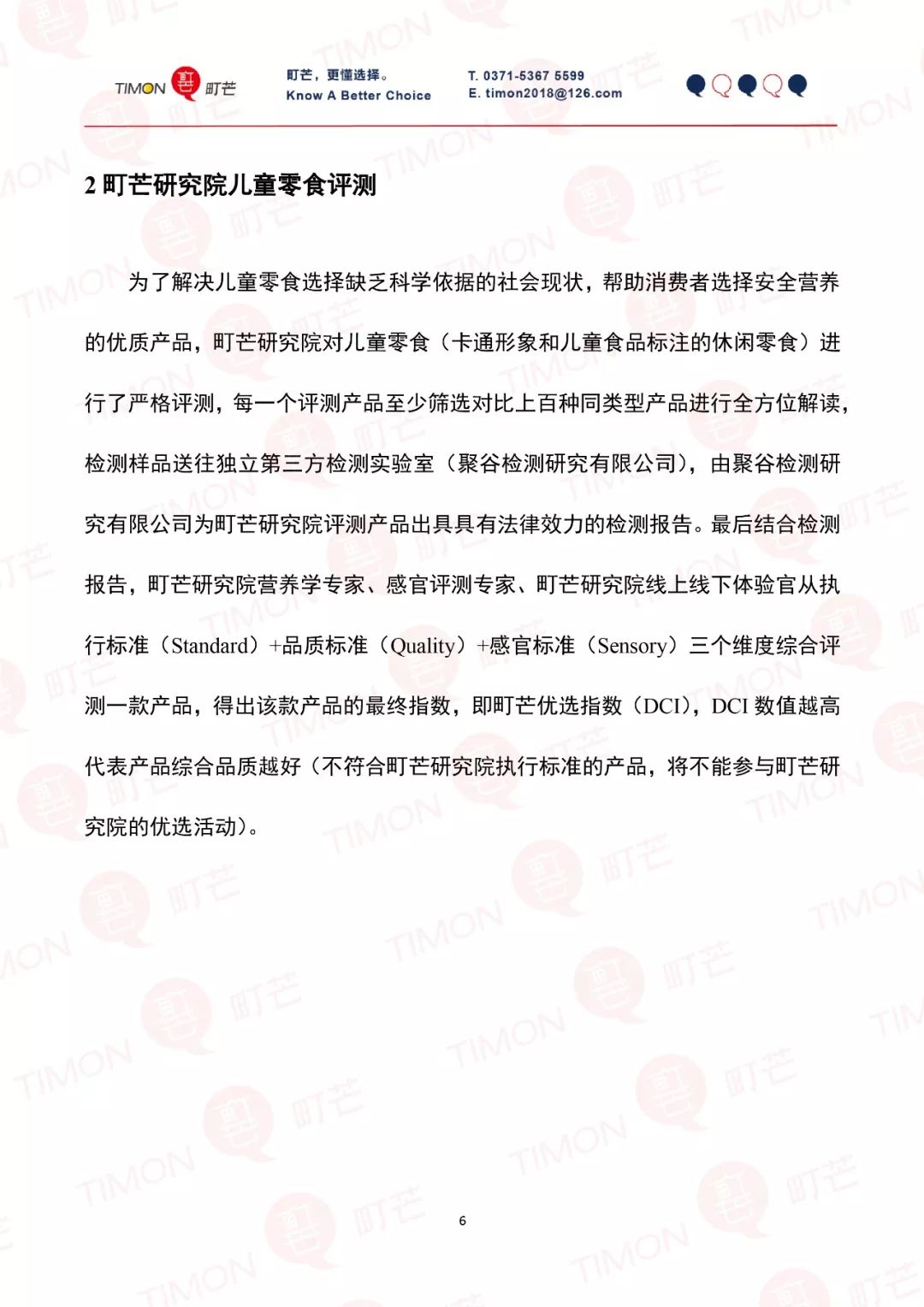 TIMON 町芒

町芒，更懂选择。
Know A Better Choice

T. 0371-5367 5599
E. timon2018@126.com

2 町芒研究院儿童零食评测

为了解决儿童零食选择缺乏科学依据的社会现状，帮助消费者选择安全营养的优质产品，町芒研究院对儿童零食（卡通形象和儿童食品标注的休闲零食）进行了严格评测，每一个评测产品至少筛选对比上百种同类型产品进行全方位解读，检测样品送往独立第三方检测实验室（聚谷检测研究有限公司），由聚谷检测研究有限公司为町芒研究院评测产品出具具有法律效力的检测报告。最后结合检测报告，町芒研究院营养学专家、感官评测专家、町芒研究院线上线下体验官从执行标准（Standard）+品质标准（Quality）+感官标准（Sensory）三个维度综合评测一款产品，得出该款产品的最终指数，即町芒优选指数（DCI），DCI 数值越高代表产品综合品质越好（不符合町芒研究院执行标准的产品，将不能参与町芒研究院的优选活动）。

6